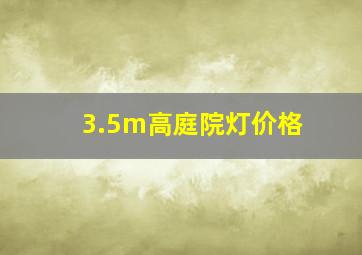 3.5m高庭院灯价格